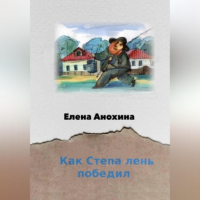 Елена Анохина

Как Степа лень победил